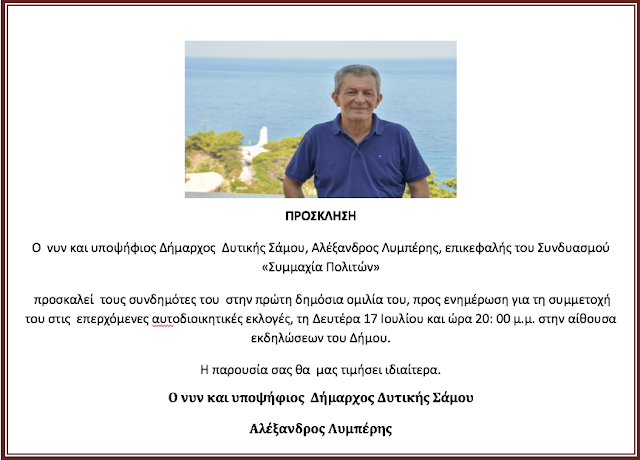 ΠΡΟΣΚΛΗΣΗ

Ο νυν και υποψήφιος Δήμαρχος Δυτικής Σάμου, Αλέξανδρος Λυμπέρης, επικεφαλής του Συνδυασμού «Συμμαχία Πολιτών»

προσκαλεί τους συνδημότες του στην πρώτη δημόσια ομιλία του, προς ενημέρωση για τη συμμετοχή του στις επερχόμενες αυτοδιοικητικές εκλογές, τη Δευτέρα 17 Ιουλίου και ώρα 20: 00 μ.μ. στην αίθουσα εκδηλώσεων του Δήμου.

Η παρουσία σας θα μας τιμήσει ιδιαίτερα.

Ο νυν και υποψήφιος Δήμαρχος Δυτικής Σάμου

Αλέξανδρος Λυμπέρης